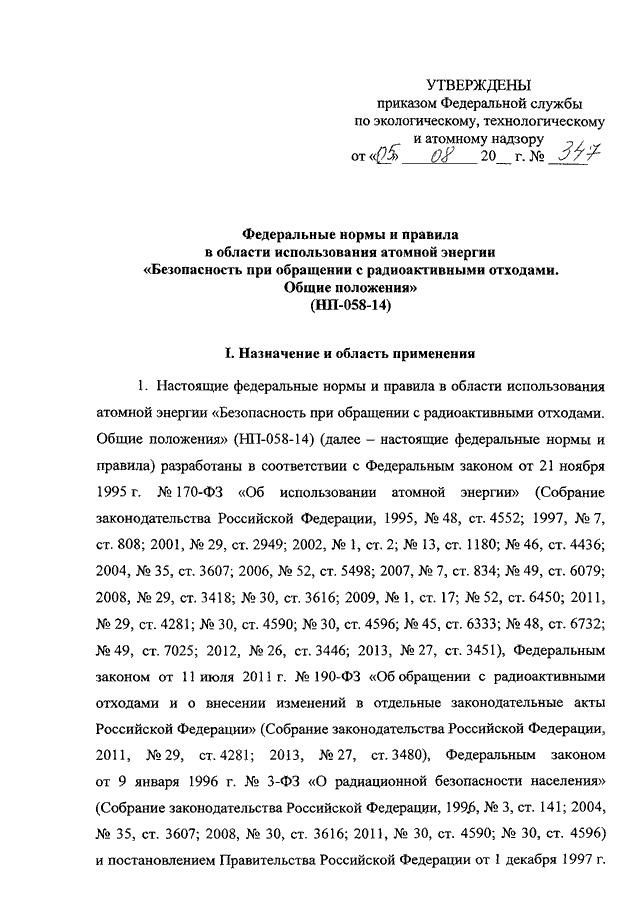 УТВЕРЖДЕНЫ
приказом Федеральной службы
по экологическому, технологическому
и атомному надзору
от «05» 08 20__ г. № 347

Федеральные нормы и правила
в области использования атомной энергии
«Безопасность при обращении с радиоактивными отходами.
Общие положения»
(НП-058-14)

I. Назначение и область применения

1. Настоящие федеральные нормы и правила в области использования атомной энергии «Безопасность при обращении с радиоактивными отходами. Общие положения» (НП-058-14) (далее – настоящие федеральные нормы и правила) разработаны в соответствии с Федеральным законом от 21 ноября 1995 г. № 170-ФЗ «Об использовании атомной энергии» (Собрание законодательства Российской Федерации, 1995, № 48, ст. 4552; 1997, № 7, ст. 808; 2001, № 29, ст. 2949; 2002, № 1, ст. 2; № 13, ст. 1180; № 46, ст. 4436; 2004, № 35, ст. 3607; 2006, № 52, ст. 5498; 2007, № 7, ст. 834; № 49, ст. 6079; 2008, № 29, ст. 3418; № 30, ст. 3616; 2009, № 1, ст. 17; № 52, ст. 6450; 2011, № 29, ст. 4281; № 30, ст. 4590; № 30, ст. 4596; № 45, ст. 6333; № 48, ст. 6732; № 49, ст. 7025; 2012, № 26, ст. 3446; 2013, № 27, ст. 3451), Федеральным законом от 11 июля 2011 г. № 190-ФЗ «Об обращении с радиоактивными отходами и о внесении изменений в отдельные законодательные акты Российской Федерации» (Собрание законодательства Российской Федерации, 2011, № 29, ст. 4281; 2013, № 27, ст. 3480), Федеральным законом от 9 января 1996 г. № 3-ФЗ «О радиационной безопасности населения» (Собрание законодательства Российской Федерации, 1996, № 3, ст. 141; 2004, № 35, ст. 3607; 2008, № 30, ст. 3616; 2011, № 30, ст. 4590; № 30, ст. 4596) и постановлением Правительства Российской Федерации от 1 декабря 1997 г.